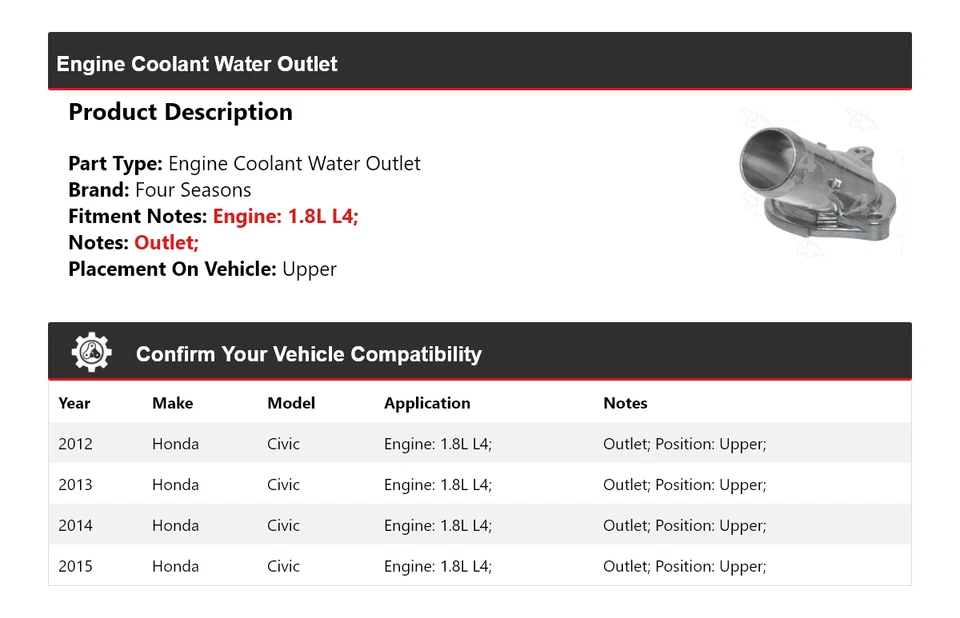 Engine Coolant Water Outlet

Product Description

Part Type: Engine Coolant Water Outlet
Brand: Four Seasons
Fitment Notes: Engine: 1.8L L4;
Notes: Outlet;
Placement On Vehicle: Upper

Confirm Your Vehicle Compatibility

| Year | Make | Model | Application | Notes |
|---|---|---|---|---|
| 2012 | Honda | Civic | Engine: 1.8L L4; | Outlet; Position: Upper; |
| 2013 | Honda | Civic | Engine: 1.8L L4; | Outlet; Position: Upper; |
| 2014 | Honda | Civic | Engine: 1.8L L4; | Outlet; Position: Upper; |
| 2015 | Honda | Civic | Engine: 1.8L L4; | Outlet; Position: Upper; |